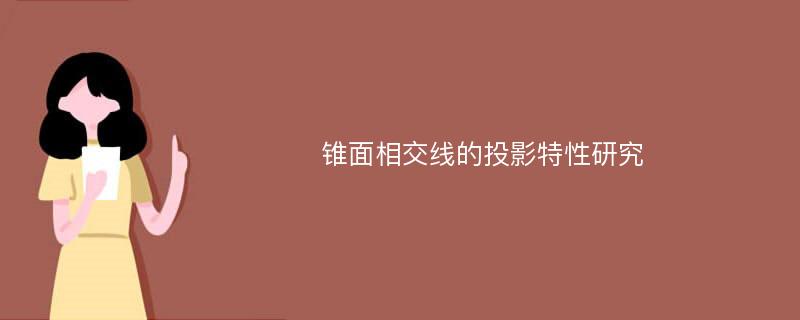 锥面相交线的投影特性研究